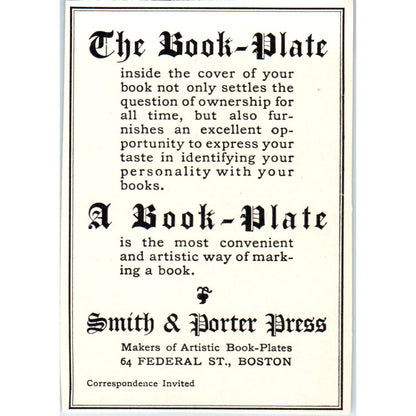 The Book-Plate

inside the cover of your book not only settles the question of ownership for all time, but also furnishes an excellent opportunity to express your taste in identifying your personality with your books.

A Book-Plate

is the most convenient and artistic way of marking a book.

Smith & Porter Press

Makers of Artistic Book-Plates
64 FEDERAL ST., BOSTON

Correspondence Invited